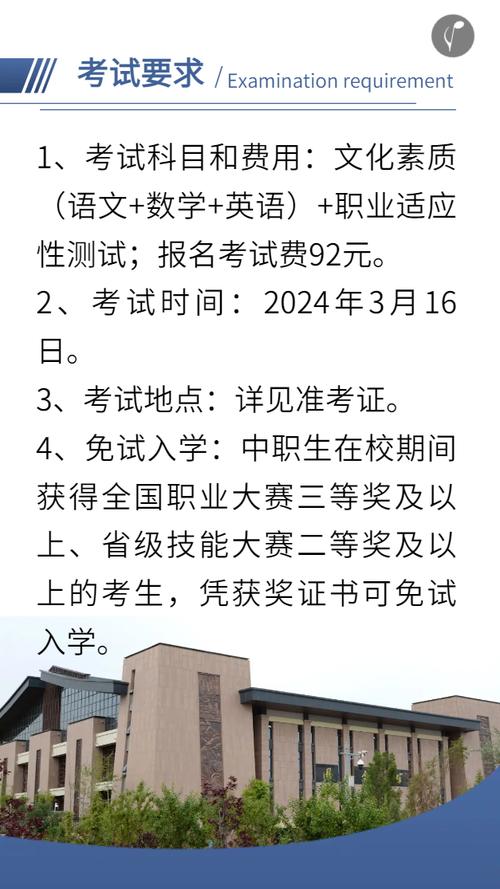 考试要求 / Examination requirement

1、考试科目和费用：文化素质（语文+数学+英语）+职业适应性测试；报名考试费92元。

2、考试时间：2024年3月16日。

3、考试地点：详见准考证。

4、免试入学：中职生在校期间获得全国职业大赛三等奖及以上、省级技能大赛二等奖及以上的考生，凭获奖证书可免试入学。